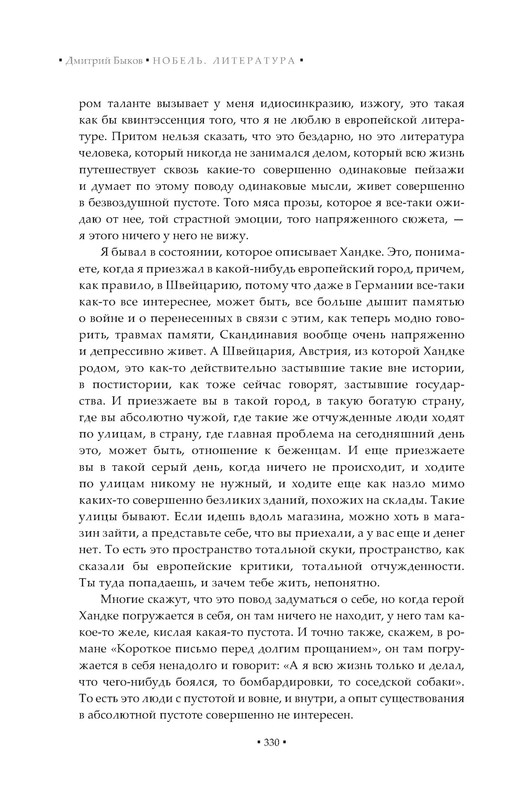 • Дмитрий Быков • НОБЕЛЬ. ЛИТЕРАТУРА •

ром таланте вызывает у меня идиосинкразию, изжогу, это такая как бы квинтэссенция того, что я не люблю в европейской литературе. Притом нельзя сказать, что это бездарно, но это литература человека, который никогда не занимался делом, который всю жизнь путешествует сквозь какие-то совершенно одинаковые пейзажи и думает по этому поводу одинаковые мысли, живет совершенно в безвоздушной пустоте. Того мяса прозы, которое я все-таки ожидаю от нее, той страстной эмоции, того напряженного сюжета, — я этого ничего у него не вижу.

Я бывал в состоянии, которое описывает Хандке. Это, понимаете, когда я приезжал в какой-нибудь европейский город, причем, как правило, в Швейцарию, потому что даже в Германии все-таки как-то все интереснее, может быть, все больше дышит памятью о войне и о перенесенных в связи с этим, как теперь модно говорить, травмах памяти, Скандинавия вообще очень напряженно и депрессивно живет. А Швейцария, Австрия, из которой Хандке родом, это как-то действительно застывшие такие вне истории, в постистории, как тоже сейчас говорят, застывшие государства. И приезжаете вы в такой город, в такую богатую страну, где вы абсолютно чужой, где такие же отчужденные люди ходят по улицам, в страну, где главная проблема на сегодняшний день это, может быть, отношение к беженцам. И еще приезжаете вы в такой серый день, когда ничего не происходит, и ходите по улицам никому не нужный, и ходите еще как назло мимо каких-то совершенно безликих зданий, похожих на склады. Такие улицы бывают. Если идешь вдоль магазина, можно хоть в магазин зайти, а представьте себе, что вы приехали, а у вас еще и денег нет. То есть это пространство тотальной скуки, пространство, как сказали бы европейские критики, тотальной отчужденности. Ты туда попадаешь, и зачем тебе жить, непонятно.

Многие скажут, что это повод задуматься о себе, но когда герой Хандке погружается в себя, он там ничего не находит, у него там какое-то желе, кислая какая-то пустота. И точно также, скажем, в романе «Короткое письмо перед долгим прощанием», он там погружается в себя ненадолго и говорит: «А я всю жизнь только и делал, что чего-нибудь боялся, то бомбардировки, то соседской собаки». То есть это люди с пустотой и вовне, и внутри, а опыт существования в абсолютной пустоте совершенно не интересен.

• 330 •